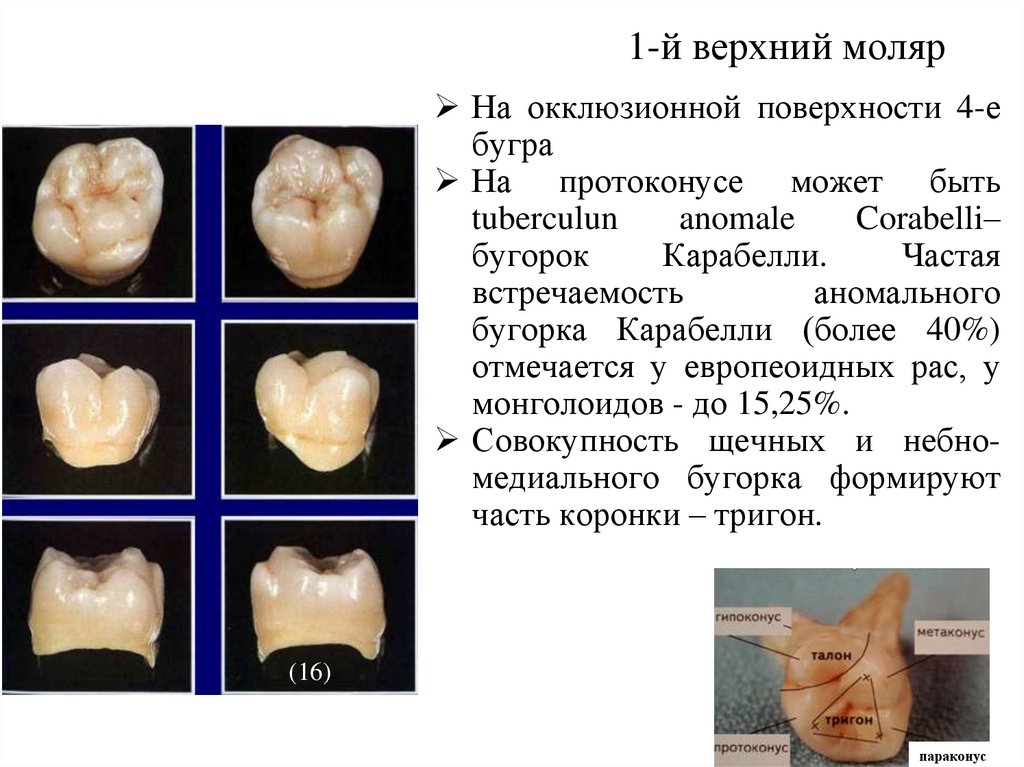 1-й верхний моляр

➢ На окклюзионной поверхности 4-е бугра

➢ На протоконусе может быть tuberculun anomale Corabelli– бугорок Карабелли. Частая встречаемость аномального бугорка Карабелли (более 40%) отмечается у европеоидных рас, у монголоидов - до 15,25%.

➢ Совокупность щечных и небно-медиального бугорка формируют часть коронки – тригон.

(16)

гипоконус
метаконус
талон
тригон
протоконус
параконус